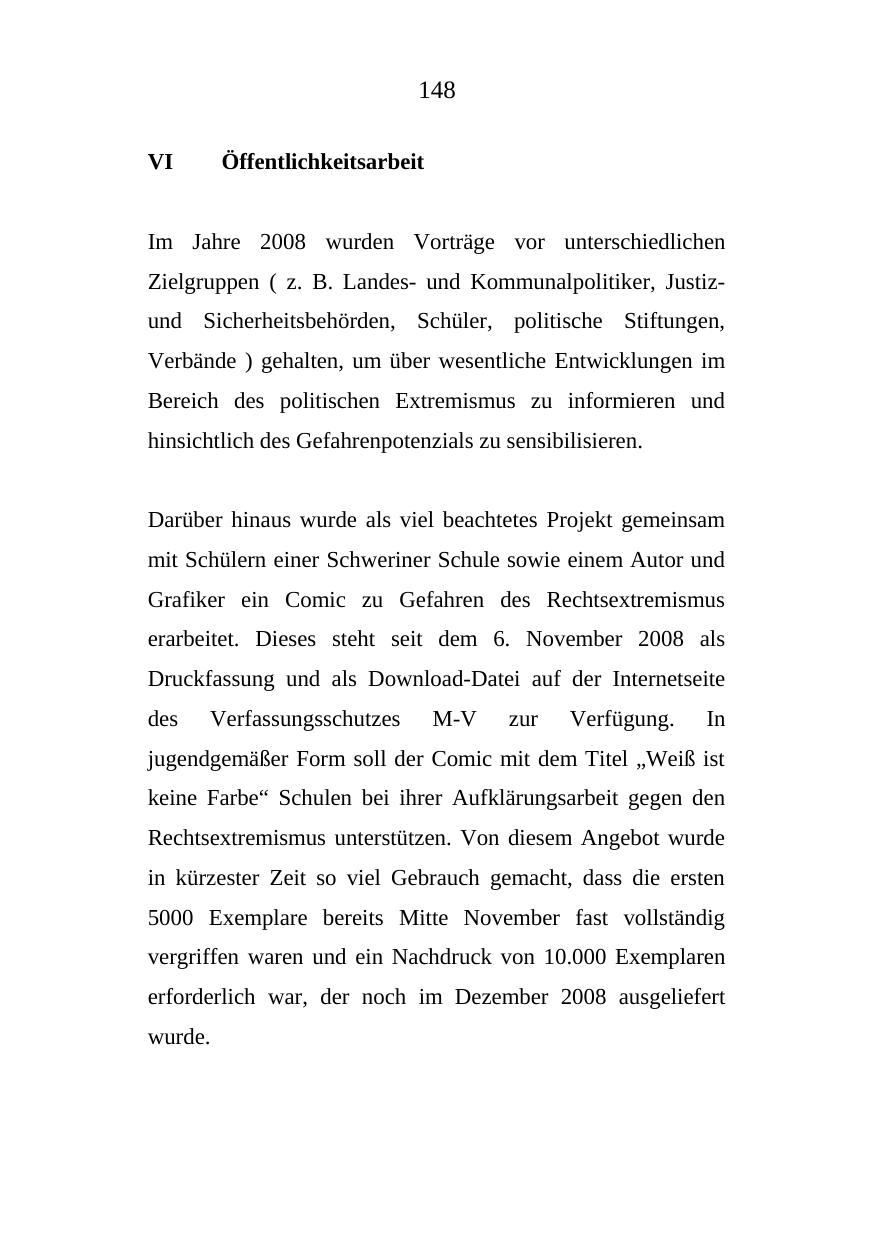 148

VI Öffentlichkeitsarbeit

Im Jahre 2008 wurden Vorträge vor unterschiedlichen Zielgruppen ( z. B. Landes- und Kommunalpolitiker, Justiz- und Sicherheitsbehörden, Schüler, politische Stiftungen, Verbände ) gehalten, um über wesentliche Entwicklungen im Bereich des politischen Extremismus zu informieren und hinsichtlich des Gefahrenpotenzials zu sensibilisieren.

Darüber hinaus wurde als viel beachtetes Projekt gemeinsam mit Schülern einer Schweriner Schule sowie einem Autor und Grafiker ein Comic zu Gefahren des Rechtsextremismus erarbeitet. Dieses steht seit dem 6. November 2008 als Druckfassung und als Download-Datei auf der Internetseite des Verfassungsschutzes M-V zur Verfügung. In jugendgemäßer Form soll der Comic mit dem Titel „Weiß ist keine Farbe“ Schulen bei ihrer Aufklärungsarbeit gegen den Rechtsextremismus unterstützen. Von diesem Angebot wurde in kürzester Zeit so viel Gebrauch gemacht, dass die ersten 5000 Exemplare bereits Mitte November fast vollständig vergriffen waren und ein Nachdruck von 10.000 Exemplaren erforderlich war, der noch im Dezember 2008 ausgeliefert wurde.